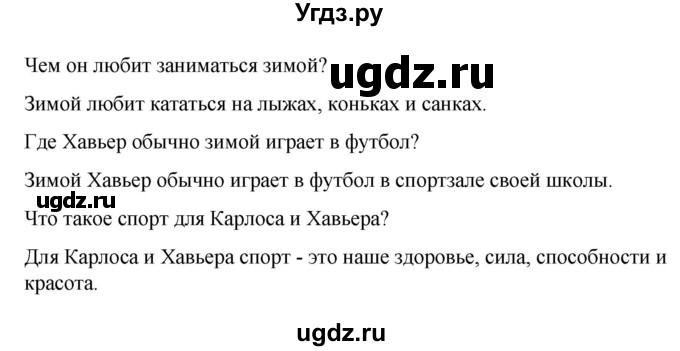 Угдз.ру

Чем он любит заниматься зимой? ugdz.ru

Зимой любит кататься на лыжах, коньках и санках.

Где Хавьер обычно зимой играет в футбол?

Зимой Хавьер обычно играет в футбол в спортзале своей школы.

ugdz.ru

Что такое спорт для Карлоса и Хавьера?

Для Карлоса и Хавьера спорт - это наше здоровье, сила, способности и красота.

ugdz.ru